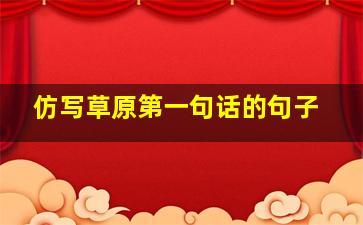 仿写草原第一句话的句子